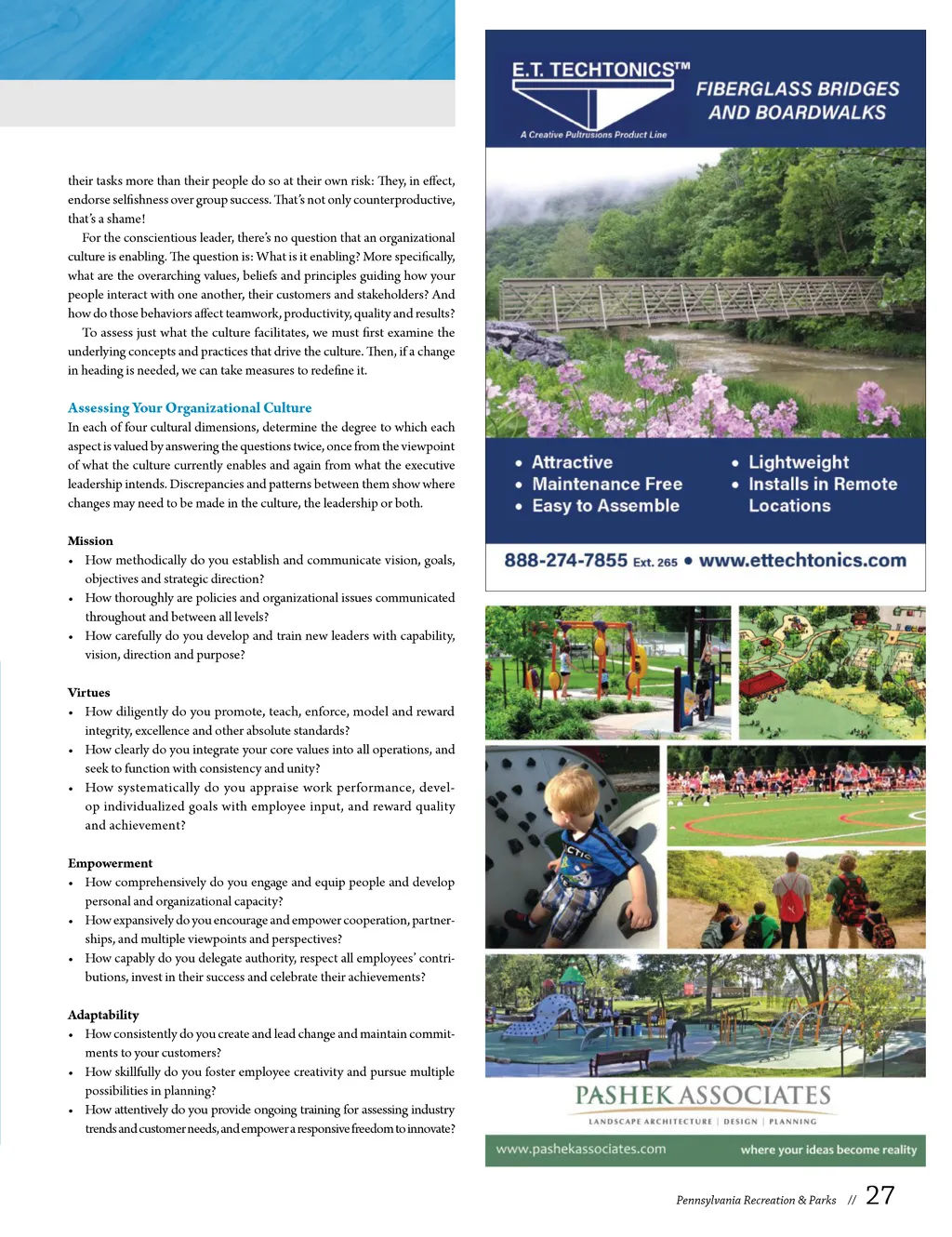 their tasks more than their people do so at their own risk: They, in effect, endorse selfishness over group success. That's not only counterproductive, that's a shame!

For the conscientious leader, there's no question that an organizational culture is enabling. The question is: What is it enabling? More specifically, what are the overarching values, beliefs and principles guiding how your people interact with one another, their customers and stakeholders? And how do those behaviors affect teamwork, productivity, quality and results?

To assess just what the culture facilitates, we must first examine the underlying concepts and practices that drive the culture. Then, if a change in heading is needed, we can take measures to redefine it.

Assessing Your Organizational Culture

In each of four cultural dimensions, determine the degree to which each aspect is valued by answering the questions twice, once from the viewpoint of what the culture currently enables and again from what the executive leadership intends. Discrepancies and patterns between them show where changes may need to be made in the culture, the leadership or both.

Mission
• How methodically do you establish and communicate vision, goals, objectives and strategic direction?
• How thoroughly are policies and organizational issues communicated throughout and between all levels?
• How carefully do you develop and train new leaders with capability, vision, direction and purpose?

Virtues
• How diligently do you promote, teach, enforce, model and reward integrity, excellence and other absolute standards?
• How clearly do you integrate your core values into all operations, and seek to function with consistency and unity?
• How systematically do you appraise work performance, develop individualized goals with employee input, and reward quality and achievement?

Empowerment
• How comprehensively do you engage and equip people and develop personal and organizational capacity?
• How expansively do you encourage and empower cooperation, partnerships, and multiple viewpoints and perspectives?
• How capably do you delegate authority, respect all employees' contributions, invest in their success and celebrate their achievements?

Adaptability
• How consistently do you create and lead change and maintain commitments to your customers?
• How skillfully do you foster employee creativity and pursue multiple possibilities in planning?
• How attentively do you provide ongoing training for assessing industry trends and customer needs, and empower a responsive freedom to innovate?

E.T. TECHTONICS™
A Creative Pultrusions Product Line
FIBERGLASS BRIDGES AND BOARDWALKS

• Attractive
• Maintenance Free
• Easy to Assemble
• Lightweight
• Installs in Remote Locations

888-274-7855 Ext. 265 • www.ettechtonics.com

PASHEK ASSOCIATES
LANDSCAPE ARCHITECTURE | DESIGN | PLANNING
www.pashekassociates.com where your ideas become reality

Pennsylvania Recreation & Parks // 27